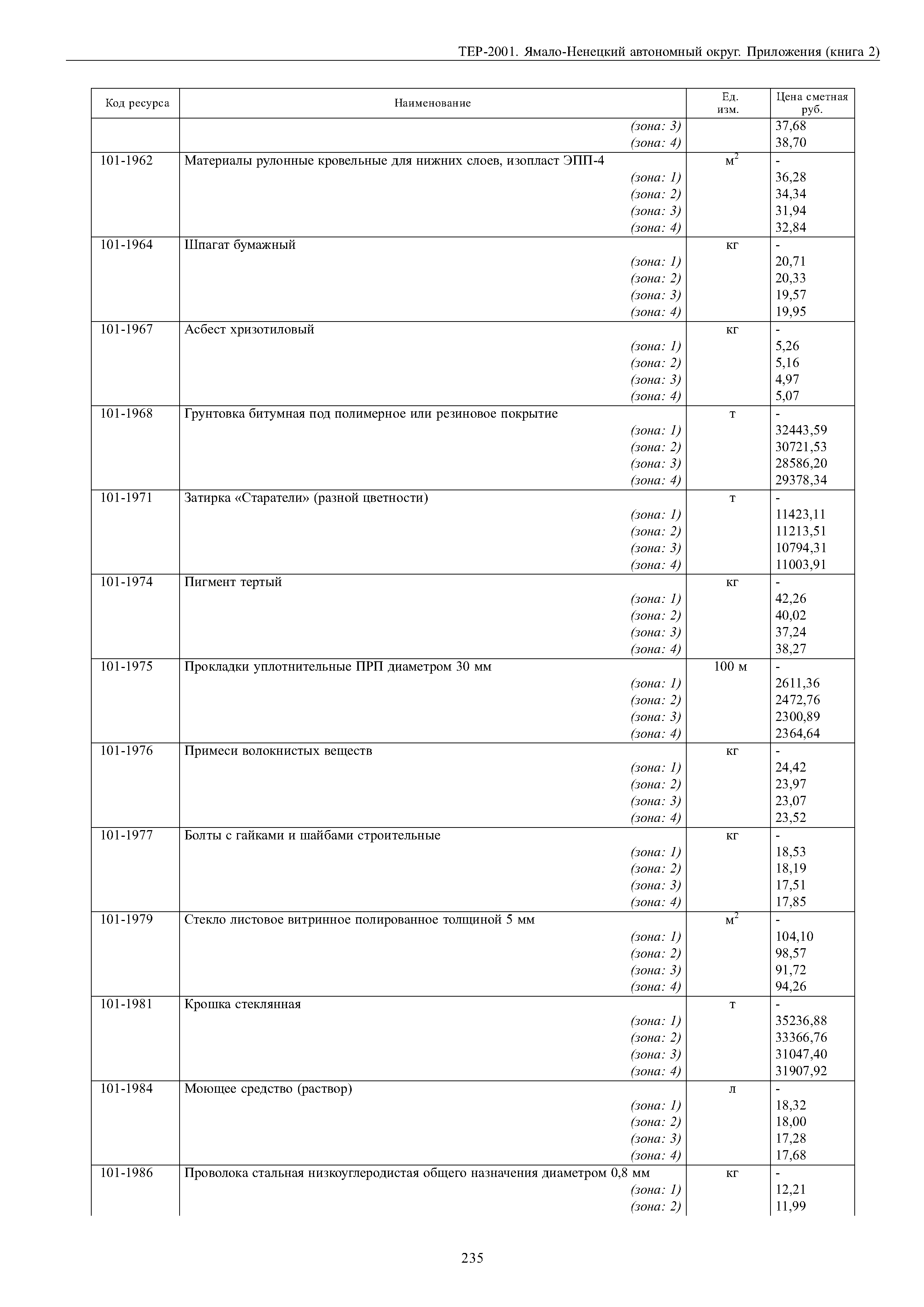 ТЕР-2001. Ямало-Ненецкий автономный округ. Приложения (книга 2)

| Код ресурса | Наименование | Ед. изм. | Цена сметная руб. |
|---|---|---|---|
| | (зона: 3) | | 37,68 |
| | (зона: 4) | | 38,70 |
| 101-1962 | Материалы рулонные кровельные для нижних слоев, изопласт ЭПП-4 | $м^2$ | - |
| | (зона: 1) | | 36,28 |
| | (зона: 2) | | 34,34 |
| | (зона: 3) | | 31,94 |
| | (зона: 4) | | 32,84 |
| 101-1964 | Шпагат бумажный | кг | - |
| | (зона: 1) | | 20,71 |
| | (зона: 2) | | 20,33 |
| | (зона: 3) | | 19,57 |
| | (зона: 4) | | 19,95 |
| 101-1967 | Асбест хризотиловый | кг | - |
| | (зона: 1) | | 5,26 |
| | (зона: 2) | | 5,16 |
| | (зона: 3) | | 4,97 |
| | (зона: 4) | | 5,07 |
| 101-1968 | Грунтовка битумная под полимерное или резиновое покрытие | т | - |
| | (зона: 1) | | 32443,59 |
| | (зона: 2) | | 30721,53 |
| | (зона: 3) | | 28586,20 |
| | (зона: 4) | | 29378,34 |
| 101-1971 | Затирка «Старатели» (разной цветности) | т | - |
| | (зона: 1) | | 11423,11 |
| | (зона: 2) | | 11213,51 |
| | (зона: 3) | | 10794,31 |
| | (зона: 4) | | 11003,91 |
| 101-1974 | Пигмент тертый | кг | - |
| | (зона: 1) | | 42,26 |
| | (зона: 2) | | 40,02 |
| | (зона: 3) | | 37,24 |
| | (зона: 4) | | 38,27 |
| 101-1975 | Прокладки уплотнительные ПРП диаметром 30 мм | 100 м | - |
| | (зона: 1) | | 2611,36 |
| | (зона: 2) | | 2472,76 |
| | (зона: 3) | | 2300,89 |
| | (зона: 4) | | 2364,64 |
| 101-1976 | Примеси волокнистых веществ | кг | - |
| | (зона: 1) | | 24,42 |
| | (зона: 2) | | 23,97 |
| | (зона: 3) | | 23,07 |
| | (зона: 4) | | 23,52 |
| 101-1977 | Болты с гайками и шайбами строительные | кг | - |
| | (зона: 1) | | 18,53 |
| | (зона: 2) | | 18,19 |
| | (зона: 3) | | 17,51 |
| | (зона: 4) | | 17,85 |
| 101-1979 | Стекло листовое витринное полированное толщиной 5 мм | $м^2$ | - |
| | (зона: 1) | | 104,10 |
| | (зона: 2) | | 98,57 |
| | (зона: 3) | | 91,72 |
| | (зона: 4) | | 94,26 |
| 101-1981 | Крошка стеклянная | т | - |
| | (зона: 1) | | 35236,88 |
| | (зона: 2) | | 33366,76 |
| | (зона: 3) | | 31047,40 |
| | (зона: 4) | | 31907,92 |
| 101-1984 | Моющее средство (раствор) | л | - |
| | (зона: 1) | | 18,32 |
| | (зона: 2) | | 18,00 |
| | (зона: 3) | | 17,28 |
| | (зона: 4) | | 17,68 |
| 101-1986 | Проволока стальная низкоуглеродистая общего назначения диаметром 0,8 мм | кг | - |
| | (зона: 1) | | 12,21 |
| | (зона: 2) | | 11,99 |

235